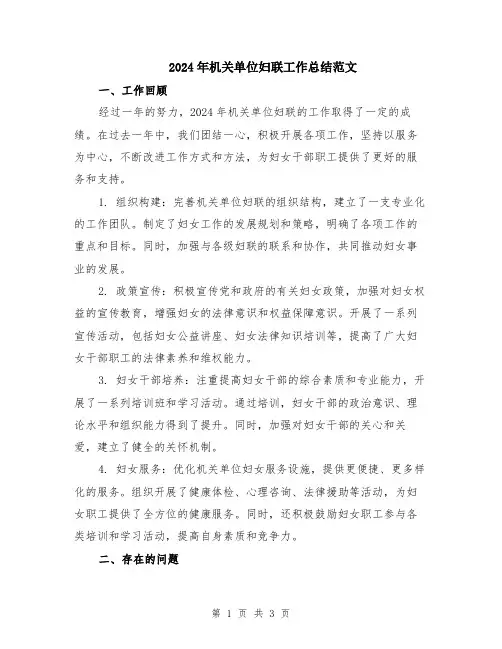 2024年机关单位妇联工作总结范文

一、工作回顾

经过一年的努力，2024年机关单位妇联的工作取得了一定的成绩。在过去一年中，我们团结一心，积极开展各项工作，坚持以服务为中心，不断改进工作方式和方法，为妇女干部职工提供了更好的服务和支持。

1. 组织构建：完善机关单位妇联的组织结构，建立了一支专业化的工作团队。制定了妇女工作的发展规划和策略，明确了各项工作的重点和目标。同时，加强与各级妇联的联系和协作，共同推动妇女事业的发展。

2. 政策宣传：积极宣传党和政府的有关妇女政策，加强对妇女权益的宣传教育，增强妇女的法律意识和权益保障意识。开展了一系列宣传活动，包括妇女公益讲座、妇女法律知识培训等，提高了广大妇女干部职工的法律素养和维权能力。

3. 妇女干部培养：注重提高妇女干部的综合素质和专业能力，开展了一系列培训班和学习活动。通过培训，妇女干部的政治意识、理论水平和组织能力得到了提升。同时，加强对妇女干部的关心和关爱，建立了健全的关怀机制。

4. 妇女服务：优化机关单位妇女服务设施，提供更便捷、更多样化的服务。组织开展了健康体检、心理咨询、法律援助等活动，为妇女职工提供了全方位的健康服务。同时，还积极鼓励妇女职工参与各类培训和学习活动，提高自身素质和竞争力。

二、存在的问题

第 1 页 共 3 页